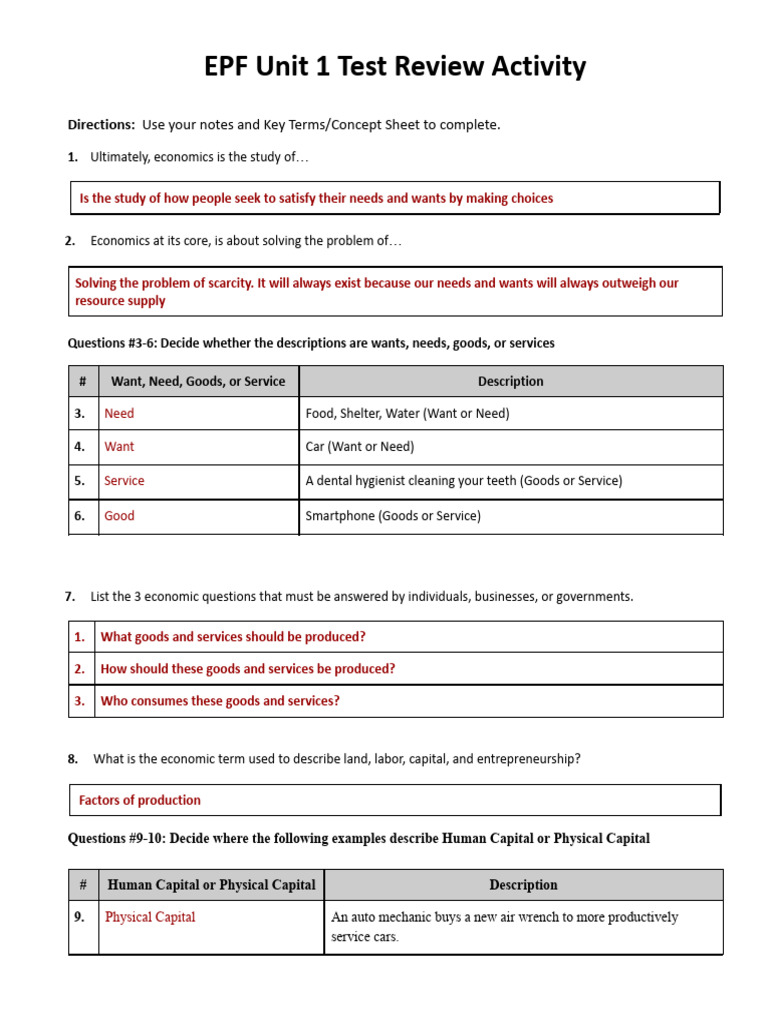 EPF Unit 1 Test Review Activity

Directions: Use your notes and Key Terms/Concept Sheet to complete.

1. Ultimately, economics is the study of…

Is the study of how people seek to satisfy their needs and wants by making choices

2. Economics at its core, is about solving the problem of…

Solving the problem of scarcity. It will always exist because our needs and wants will always outweigh our resource supply

Questions #3-6: Decide whether the descriptions are wants, needs, goods, or services

| # | Want, Need, Goods, or Service | Description |
|---|---|---|
| 3. | Need | Food, Shelter, Water (Want or Need) |
| 4. | Want | Car (Want or Need) |
| 5. | Service | A dental hygienist cleaning your teeth (Goods or Service) |
| 6. | Good | Smartphone (Goods or Service) |

7. List the 3 economic questions that must be answered by individuals, businesses, or governments.

| 1. | What goods and services should be produced? |
|---|---|
| 2. | How should these goods and services be produced? |
| 3. | Who consumes these goods and services? |

8. What is the economic term used to describe land, labor, capital, and entrepreneurship?

Factors of production

Questions #9-10: Decide where the following examples describe Human Capital or Physical Capital

| # | Human Capital or Physical Capital | Description |
|---|---|---|
| 9. | Physical Capital | An auto mechanic buys a new air wrench to more productively service cars. |